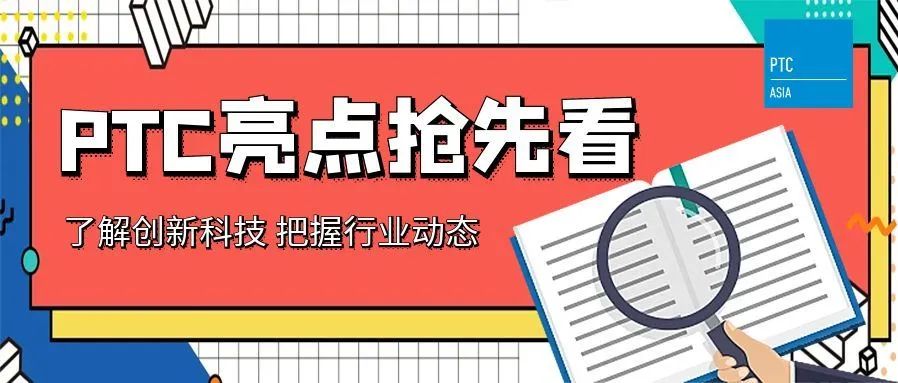 PTC
ASIA

PTC亮点抢先看

了解创新科技 把握行业动态